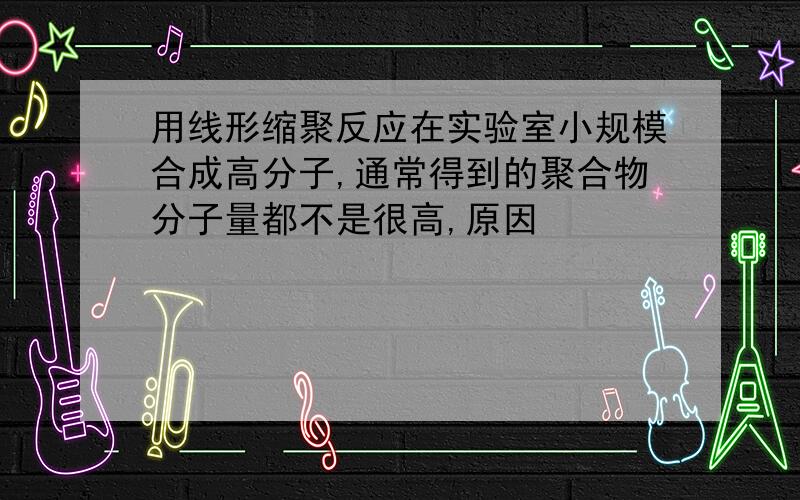 用线形缩聚反应在实验室小规模合成高分子,通常得到的聚合物分子量都不是很高,原因